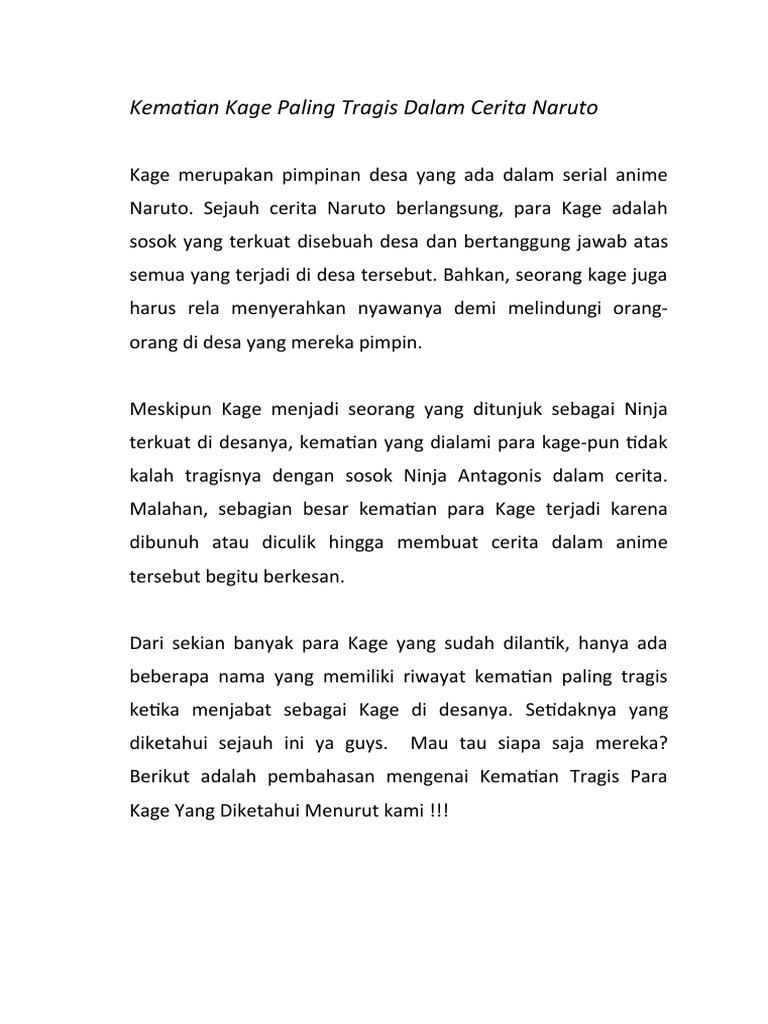 Kematian Kage Paling Tragis Dalam Cerita Naruto

Kage merupakan pimpinan desa yang ada dalam serial anime Naruto. Sejauh cerita Naruto berlangsung, para Kage adalah sosok yang terkuat disebuah desa dan bertanggung jawab atas semua yang terjadi di desa tersebut. Bahkan, seorang kage juga harus rela menyerahkan nyawanya demi melindungi orang-orang di desa yang mereka pimpin.

Meskipun Kage menjadi seorang yang ditunjuk sebagai Ninja terkuat di desanya, kematian yang dialami para kage-pun tidak kalah tragisnya dengan sosok Ninja Antagonis dalam cerita. Malahan, sebagian besar kematian para Kage terjadi karena dibunuh atau diculik hingga membuat cerita dalam anime tersebut begitu berkesan.

Dari sekian banyak para Kage yang sudah dilantik, hanya ada beberapa nama yang memiliki riwayat kematian paling tragis ketika menjabat sebagai Kage di desanya. Setidaknya yang diketahui sejauh ini ya guys. Mau tau siapa saja mereka? Berikut adalah pembahasan mengenai Kematian Tragis Para Kage Yang Diketahui Menurut kami !!!